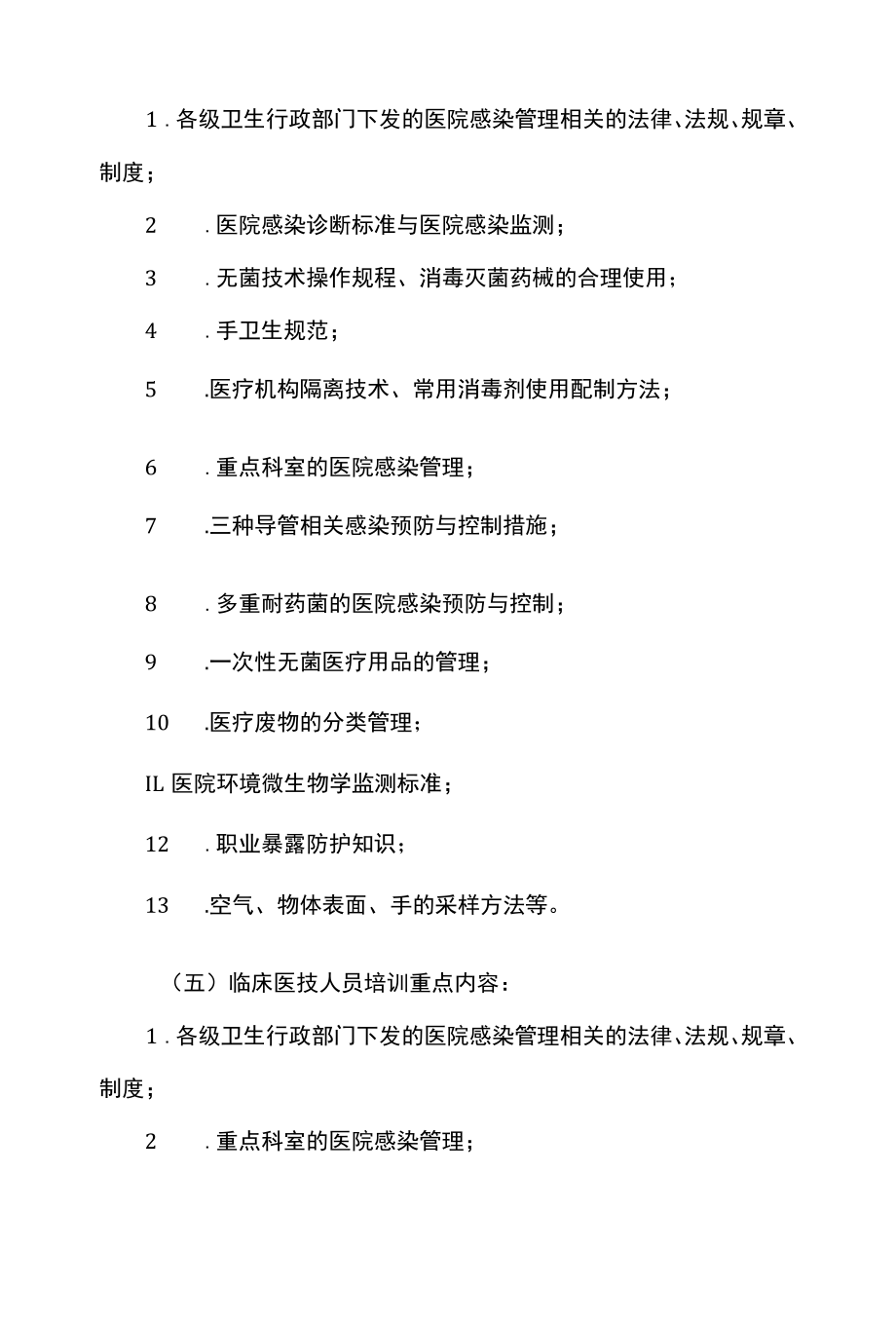 1．各级卫生行政部门下发的医院感染管理相关的法律、法规、规章、制度；

2　．医院感染诊断标准与医院感染监测；

3　．无菌技术操作规程、消毒灭菌药械的合理使用；

4　．手卫生规范；

5　.医疗机构隔离技术、常用消毒剂使用配制方法；

6　．重点科室的医院感染管理；

7　.三种导管相关感染预防与控制措施；

8　．多重耐药菌的医院感染预防与控制；

9　.一次性无菌医疗用品的管理；

10　.医疗废物的分类管理；

IL 医院环境微生物学监测标准；

12　．职业暴露防护知识；

13　.空气、物体表面、手的采样方法等。

（五）临床医技人员培训重点内容：

1．各级卫生行政部门下发的医院感染管理相关的法律、法规、规章、制度；

2　．重点科室的医院感染管理；